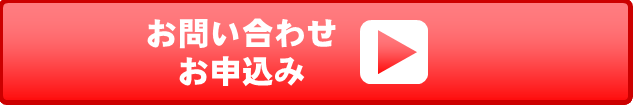 お問い合わせ
お申込み